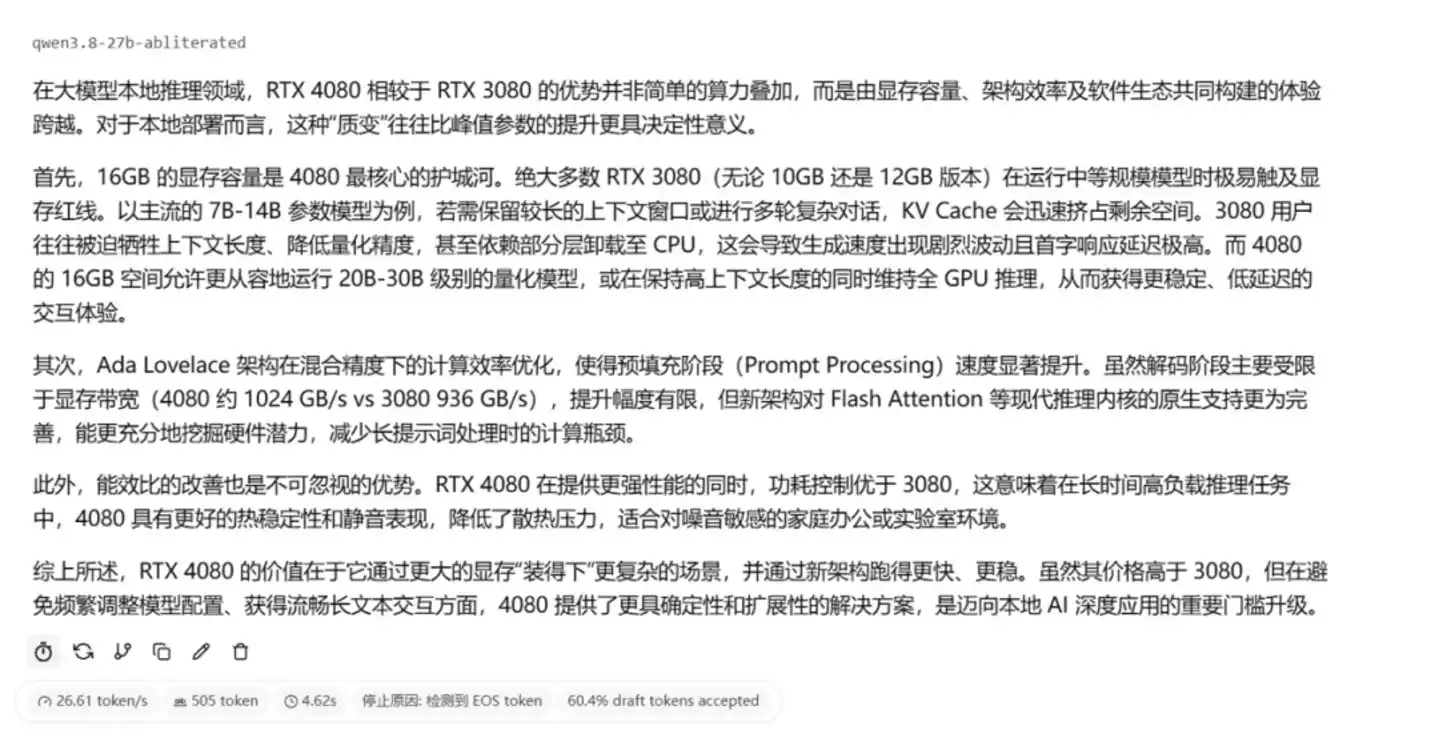 qwen3.8-27b-abliterated

在大模型本地推理领域，RTX 4080 相较于 RTX 3080 的优势并非简单的算力叠加，而是由显存容量、架构效率及软件生态共同构建的体验跨越。对于本地部署而言，这种“质变”往往比峰值参数的提升更具决定性意义。

首先，16GB 的显存容量是 4080 最核心的护城河。绝大多数 RTX 3080（无论 10GB 还是 12GB 版本）在运行中等规模模型时极易触及显存红线。以主流的 7B-14B 参数模型为例，若需保留较长的上下文窗口或进行多轮复杂对话，KV Cache 会迅速挤占剩余空间。3080 用户往往被迫牺牲上下文长度、降低量化精度，甚至依赖部分层卸载至 CPU，这会导致生成速度出现剧烈波动且首字响应延迟极高。而 4080 的 16GB 空间允许更从容地运行 20B-30B 级别的量化模型，或在保持高上下文长度的同时维持全 GPU 推理，从而获得更稳定、低延迟的交互体验。

其次，Ada Lovelace 架构在混合精度下的计算效率优化，使得预填充阶段（Prompt Processing）速度显著提升。虽然解码阶段主要受限于显存带宽（4080 约 1024 GB/s vs 3080 936 GB/s），提升幅度有限，但新架构对 Flash Attention 等现代推理内核的原生支持更为完善，能更充分地挖掘硬件潜力，减少长提示词处理时的计算瓶颈。

此外，能效比的改善也是不可忽视的优势。RTX 4080 在提供更强性能的同时，功耗控制优于 3080，这意味着在长时间高负载推理任务中，4080 具有更好的热稳定性和静音表现，降低了散热压力，适合对噪音敏感的家庭办公或实验室环境。

综上所述，RTX 4080 的价值在于它通过更大的显存“装得下”更复杂的场景，并通过新架构跑得更快、更稳。虽然其价格高于 3080，但在避免频繁调整模型配置、获得流畅长文本交互方面，4080 提供了更具确定性和扩展性的解决方案，是迈向本地 AI 深度应用的重要门槛升级。

26.61 token/s 505 token 4.62s 停止原因: 检测到 EOS token 60.4% draft tokens accepted